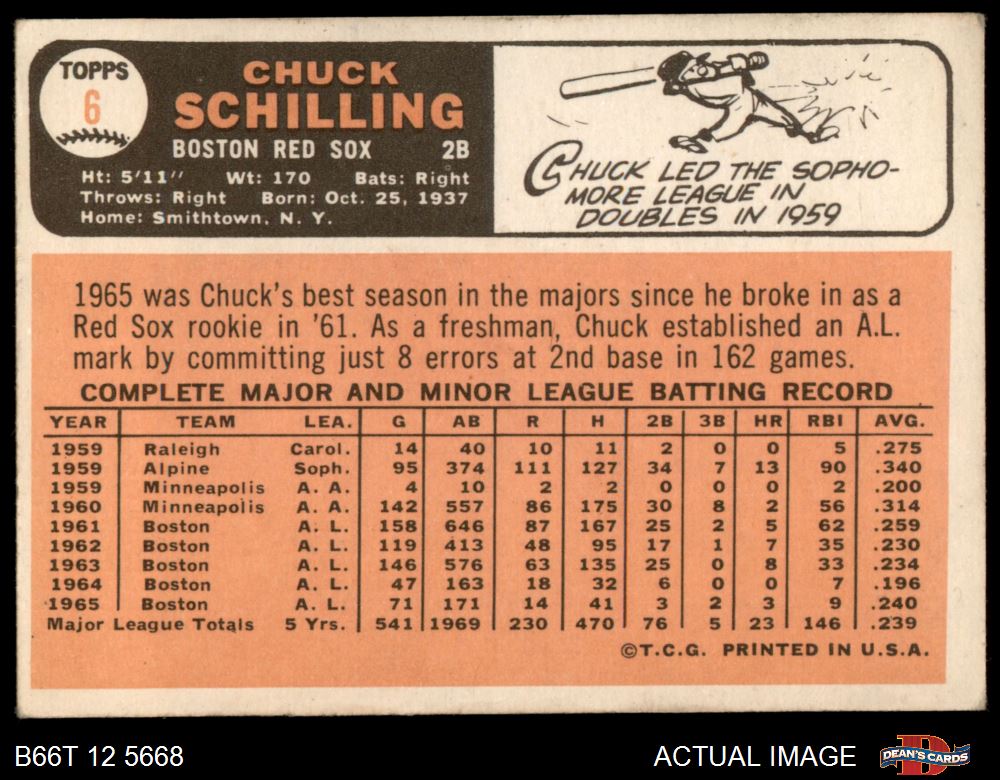 TOPPS
6

CHUCK
SCHILLING

BOSTON RED SOX 2B

Ht: 5'11" Wt: 170 Bats: Right
Throws: Right Born: Oct. 25, 1937
Home: Smithtown, N. Y.

CHUCK LED THE SOPHOMORE LEAGUE IN DOUBLES IN 1959

1965 was Chuck's best season in the majors since he broke in as a Red Sox rookie in '61. As a freshman, Chuck established an A.L. mark by committing just 8 errors at 2nd base in 162 games.

COMPLETE MAJOR AND MINOR LEAGUE BATTING RECORD

| YEAR | TEAM | LEA. | G | AB | R | H | 2B | 3B | HR | RBI | AVG. |
|---|---|---|---|---|---|---|---|---|---|---|---|
| 1959 | Raleigh | Carol. | 14 | 40 | 10 | 11 | 2 | 0 | 0 | 5 | .275 |
| 1959 | Alpine | Soph. | 95 | 374 | 111 | 127 | 34 | 7 | 13 | 90 | .340 |
| 1959 | Minneapolis | A. A. | 4 | 10 | 2 | 2 | 0 | 0 | 0 | 2 | .200 |
| 1960 | Minneapolis | A. A. | 142 | 557 | 86 | 175 | 30 | 8 | 2 | 56 | .314 |
| 1961 | Boston | A. L. | 158 | 646 | 87 | 167 | 25 | 2 | 5 | 62 | .259 |
| 1962 | Boston | A. L. | 119 | 413 | 48 | 95 | 17 | 1 | 7 | 35 | .230 |
| 1963 | Boston | A. L. | 146 | 576 | 63 | 135 | 25 | 0 | 8 | 33 | .234 |
| 1964 | Boston | A. L. | 47 | 163 | 18 | 32 | 6 | 0 | 0 | 7 | .196 |
| 1965 | Boston | A. L. | 71 | 171 | 14 | 41 | 3 | 2 | 3 | 9 | .240 |
| Major League Totals | | 5 Yrs. | 541 | 1969 | 230 | 470 | 76 | 5 | 23 | 146 | .239 |

©T.C.G. PRINTED IN U.S.A.

B66T 12 5668

ACTUAL IMAGE

DEAN'S CARDS